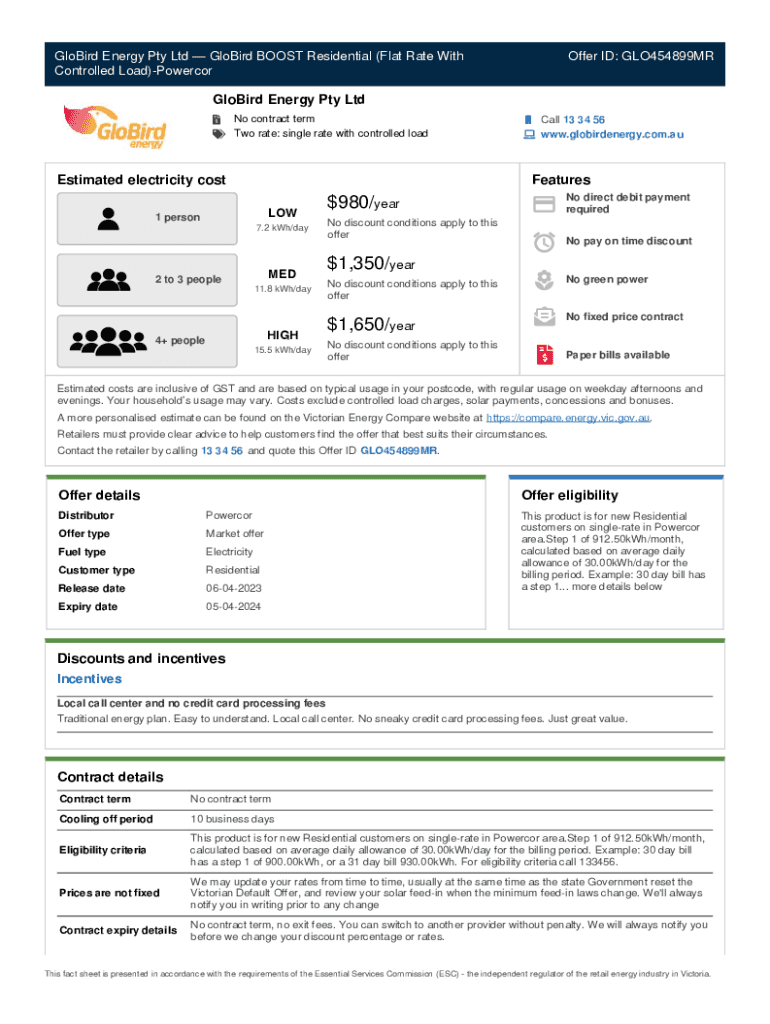 GloBird Energy Pty Ltd — GloBird BOOST Residential (Flat Rate With Controlled Load)-Powercor

Offer ID: GLO454899MR

GloBird energy

GloBird Energy Pty Ltd

No contract term
Two rate: single rate with controlled load

Call 13 34 56
www.globirdenergy.com.au

Estimated electricity cost

1 person
LOW
7.2 kWh/day
$980/year
No discount conditions apply to this offer

2 to 3 people
MED
11.8 kWh/day
$1,350/year
No discount conditions apply to this offer

4+ people
HIGH
15.5 kWh/day
$1,650/year
No discount conditions apply to this offer

Features

No direct debit payment required

No pay on time discount

No green power

No fixed price contract

Paper bills available

Estimated costs are inclusive of GST and are based on typical usage in your postcode, with regular usage on weekday afternoons and evenings. Your household's usage may vary. Costs exclude controlled load charges, solar payments, concessions and bonuses.

A more personalised estimate can be found on the Victorian Energy Compare website at https://compare.energy.vic.gov.au.

Retailers must provide clear advice to help customers find the offer that best suits their circumstances.

Contact the retailer by calling 13 34 56 and quote this Offer ID GLO454899MR.

Offer details

| Distributor | Powercor |
|---|---|
| Offer type | Market offer |
| Fuel type | Electricity |
| Customer type | Residential |
| Release date | 06-04-2023 |
| Expiry date | 05-04-2024 |

Offer eligibility

This product is for new Residential customers on single-rate in Powercor area.Step 1 of 912.50kWh/month, calculated based on average daily allowance of 30.00kWh/day for the billing period. Example: 30 day bill has a step 1... more details below

Discounts and incentives

Incentives

Local call center and no credit card processing fees
Traditional energy plan. Easy to understand. Local call center. No sneaky credit card processing fees. Just great value.

Contract details

| Contract term | No contract term |
|---|---|
| Cooling off period | 10 business days |
| Eligibility criteria | This product is for new Residential customers on single-rate in Powercor area.Step 1 of 912.50kWh/month, calculated based on average daily allowance of 30.00kWh/day for the billing period. Example: 30 day bill has a step 1 of 900.00kWh, or a 31 day bill 930.00kWh. For eligibility criteria call 133456. |
| Prices are not fixed | We may update your rates from time to time, usually at the same time as the state Government reset the Victorian Default Offer, and review your solar feed-in when the minimum feed-in laws change. We'll always notify you in writing prior to any change |
| Contract expiry details | No contract term, no exit fees. You can switch to another provider without penalty. We will always notify you before we change your discount percentage or rates. |

This fact sheet is presented in accordance with the requirements of the Essential Services Commission (ESC) - the independent regulator of the retail energy industry in Victoria.